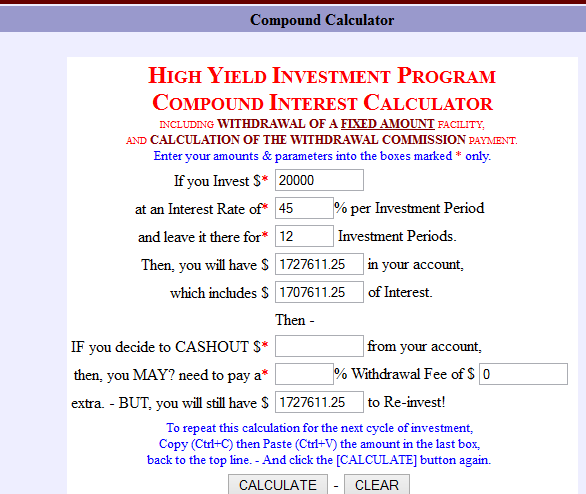 Compound Calculator

HIGH YIELD INVESTMENT PROGRAM
COMPOUND INTEREST CALCULATOR
INCLUDING WITHDRAWAL OF A FIXED AMOUNT FACILITY,
AND CALCULATION OF THE WITHDRAWAL COMMISSION PAYMENT.
Enter your amounts & parameters into the boxes marked * only.

If you Invest $* 20000
at an Interest Rate of* 45 % per Investment Period
and leave it there for* 12 Investment Periods.
Then, you will have $ 1727611.25 in your account,
which includes $ 1707611.25 of Interest.
Then -
IF you decide to CASHOUT $* from your account,
then, you MAY? need to pay a* % Withdrawal Fee of $ 0
extra. - BUT, you will still have $ 1727611.25 to Re-invest!

To repeat this calculation for the next cycle of investment, Copy (Ctrl+C) then Paste (Ctrl+V) the amount in the last box, back to the top line. - And click the [CALCULATE] button again.

CALCULATE - CLEAR